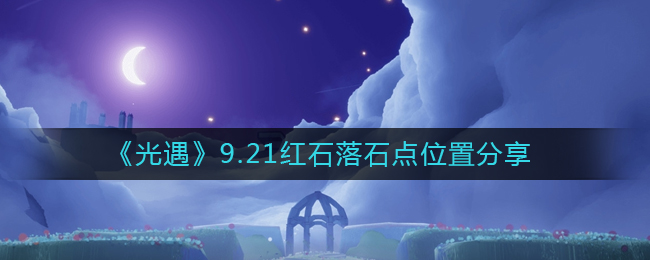 《光遇》9.21红石落石点位置分享